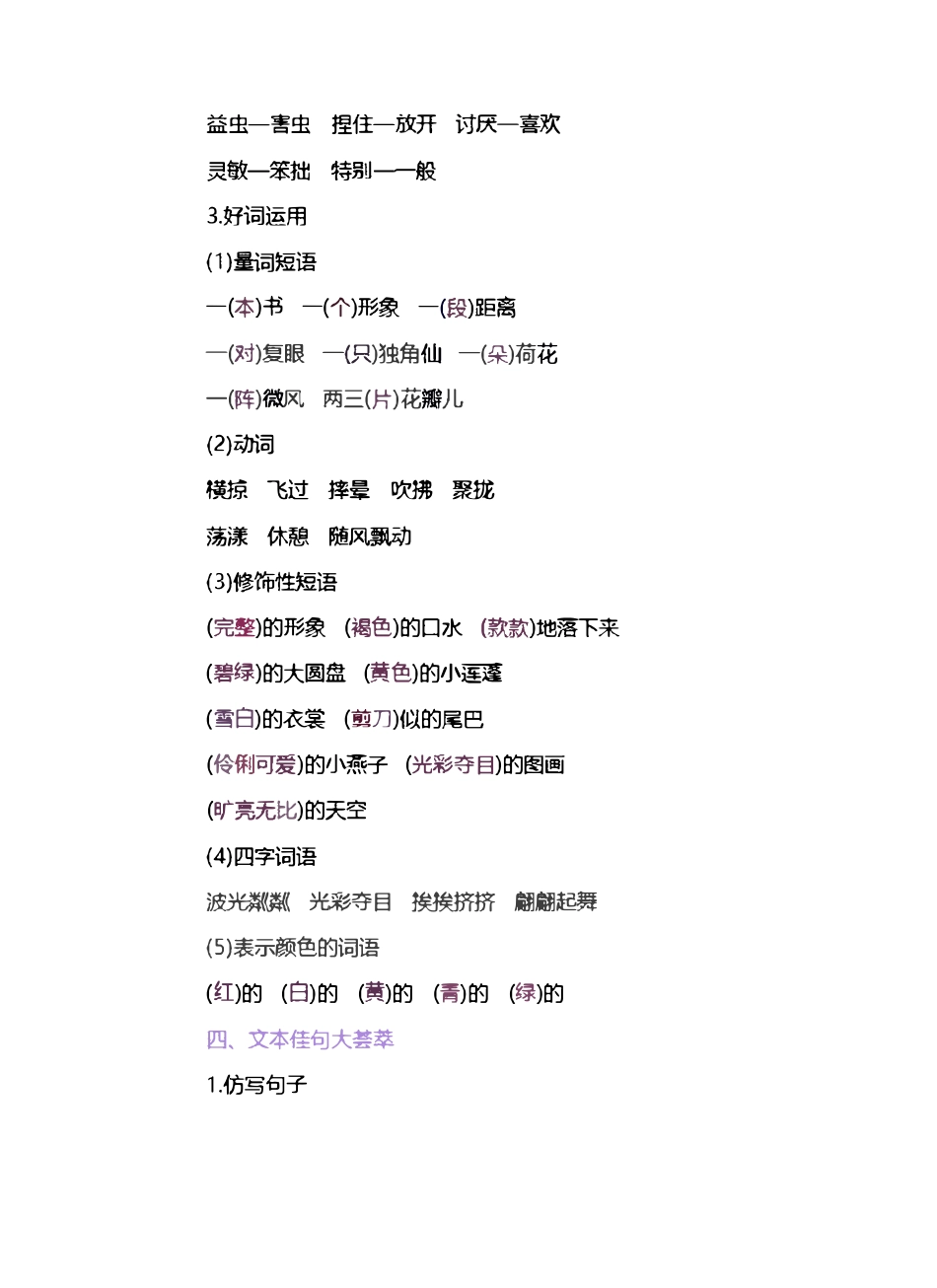 益虫—害虫　捏住—放开　讨厌—喜欢

灵敏—笨拙　特别—一般

3.好词运用

(1)量词短语

一(本)书　一(个)形象　一(段)距离

一(对)复眼　一(只)独角仙　一(朵)荷花

一(阵)微风　两三(片)花瓣儿

(2)动词

横掠　飞过　摔晕　吹拂　聚拢

荡漾　休憩　随风飘动

(3)修饰性短语

(完整)的形象　(褐色)的口水　(款款)地落下来

(碧绿)的大圆盘　(黄色)的小莲蓬

(雪白)的衣裳　(剪刀)似的尾巴

(伶俐可爱)的小燕子　(光彩夺目)的图画

(旷亮无比)的天空

(4)四字词语

波光粼粼　光彩夺目　挨挨挤挤　翩翩起舞

(5)表示颜色的词语

(红)的　(白)的　(黄)的　(青)的　(绿)的

四、文本佳句大荟萃

1.仿写句子